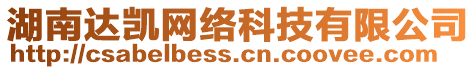 湖南达凯网络科技有限公司
http://csabelbess.cn.coovee.com